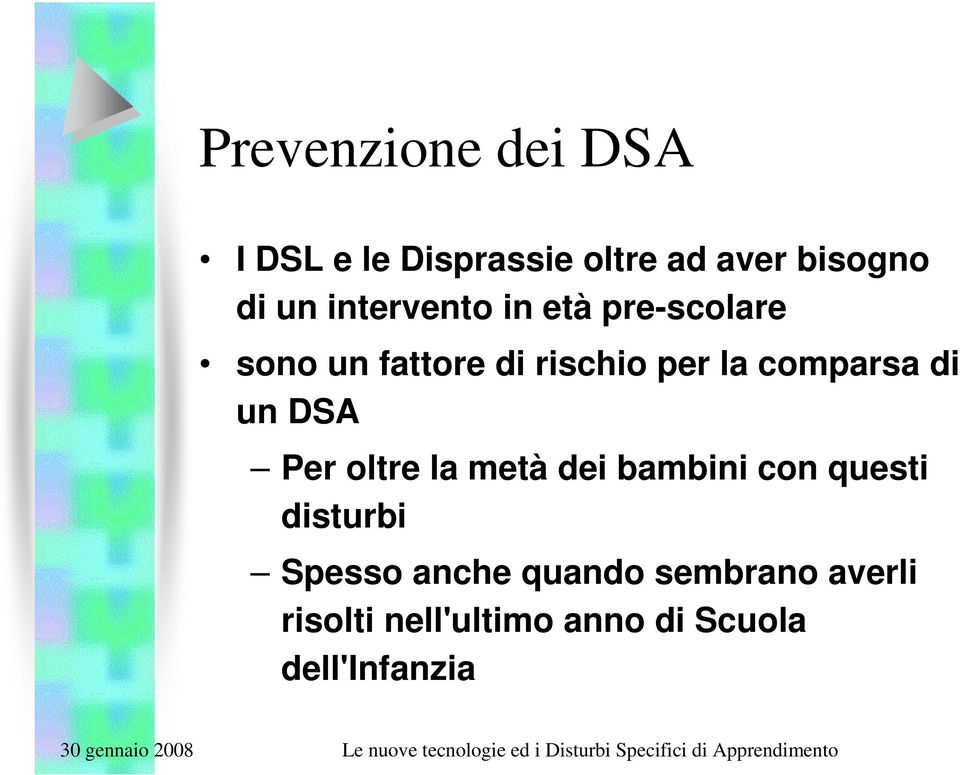 Prevenzione dei DSA

• I DSL e le Disprassie oltre ad aver bisogno di un intervento in età pre-scolare
• sono un fattore di rischio per la comparsa di un DSA
– Per oltre la metà dei bambini con questi disturbi
– Spesso anche quando sembrano averli risolti nell'ultimo anno di Scuola dell'Infanzia

30 gennaio 2008

Le nuove tecnologie ed i Disturbi Specifici di Apprendimento